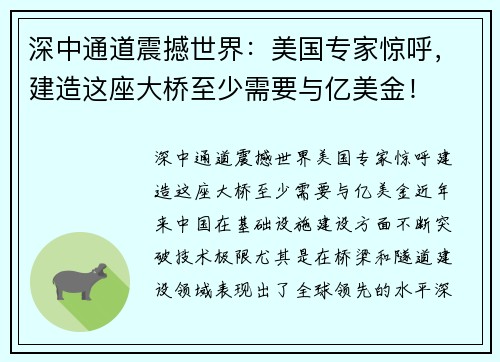 深中通道震撼世界：美国专家惊呼，建造这座大桥至少需要与亿美金！

深中通道震撼世界美国专家惊呼建造这座大桥至少需要与亿美金近年来中国在基础设施建设方面不断突破技术极限尤其是在桥梁和隧道建设领域表现出了全球领先的水平深